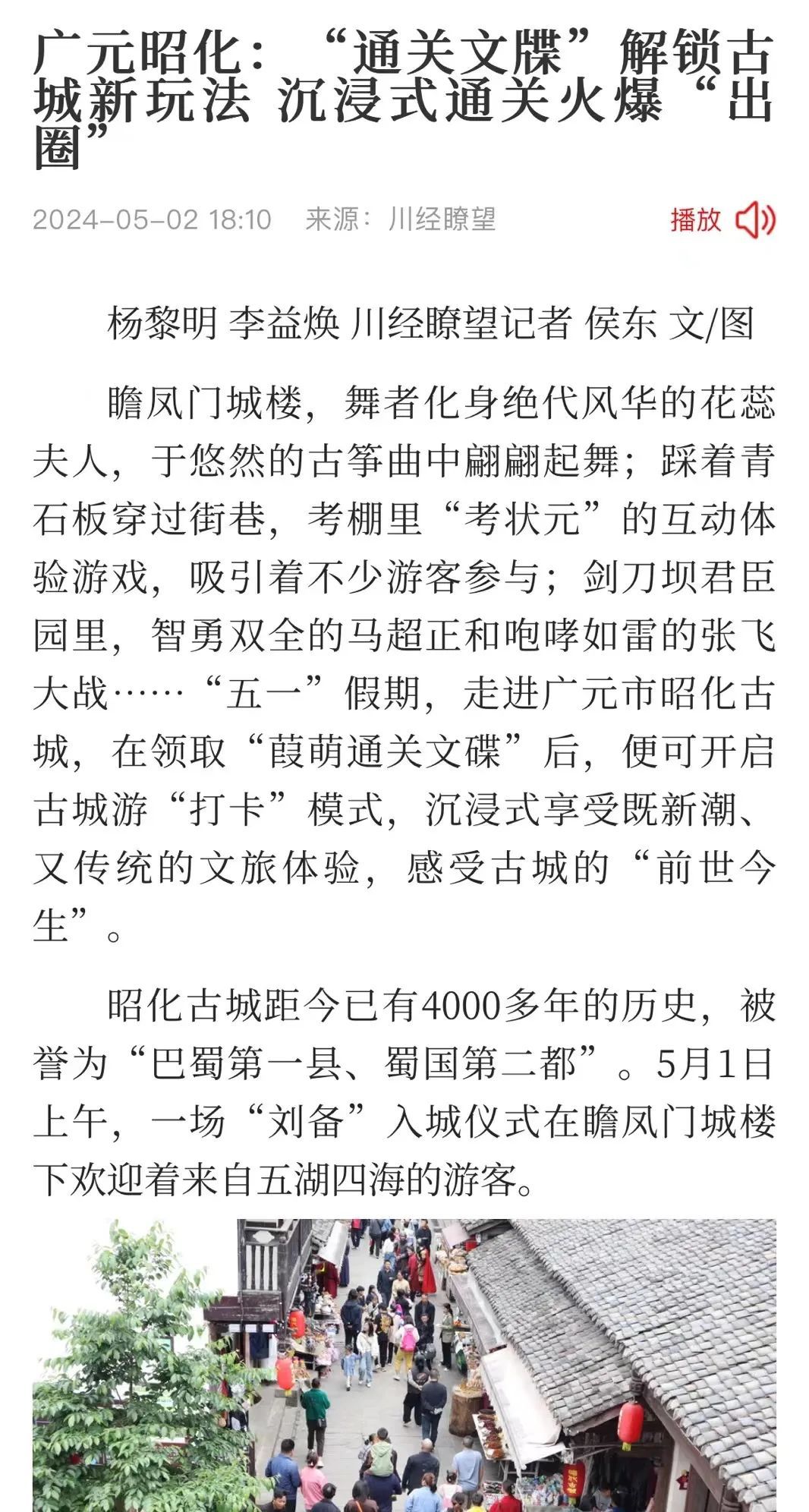 广元昭化：“通关文牒”解锁古城新玩法 沉浸式通关火爆“出圈”

2024-05-02 18:10 来源：川经瞭望 播放

杨黎明 李益焕 川经瞭望记者 侯东 文/图

瞻凤门城楼，舞者化身绝代风华的花蕊夫人，于悠然的古筝曲中翩翩起舞；踩着青石板穿过街巷，考棚里“考状元”的互动体验游戏，吸引着不少游客参与；剑刀坝君臣园里，智勇双全的马超正和咆哮如雷的张飞大战……“五一”假期，走进广元市昭化古城，在领取“葭萌通关文碟”后，便可开启古城游“打卡”模式，沉浸式享受既新潮、又传统的文旅体验，感受古城的“前世今生”。

昭化古城距今已有4000多年的历史，被誉为“巴蜀第一县、蜀国第二都”。5月1日上午，一场“刘备”入城仪式在瞻凤门城楼下欢迎着来自五湖四海的游客。